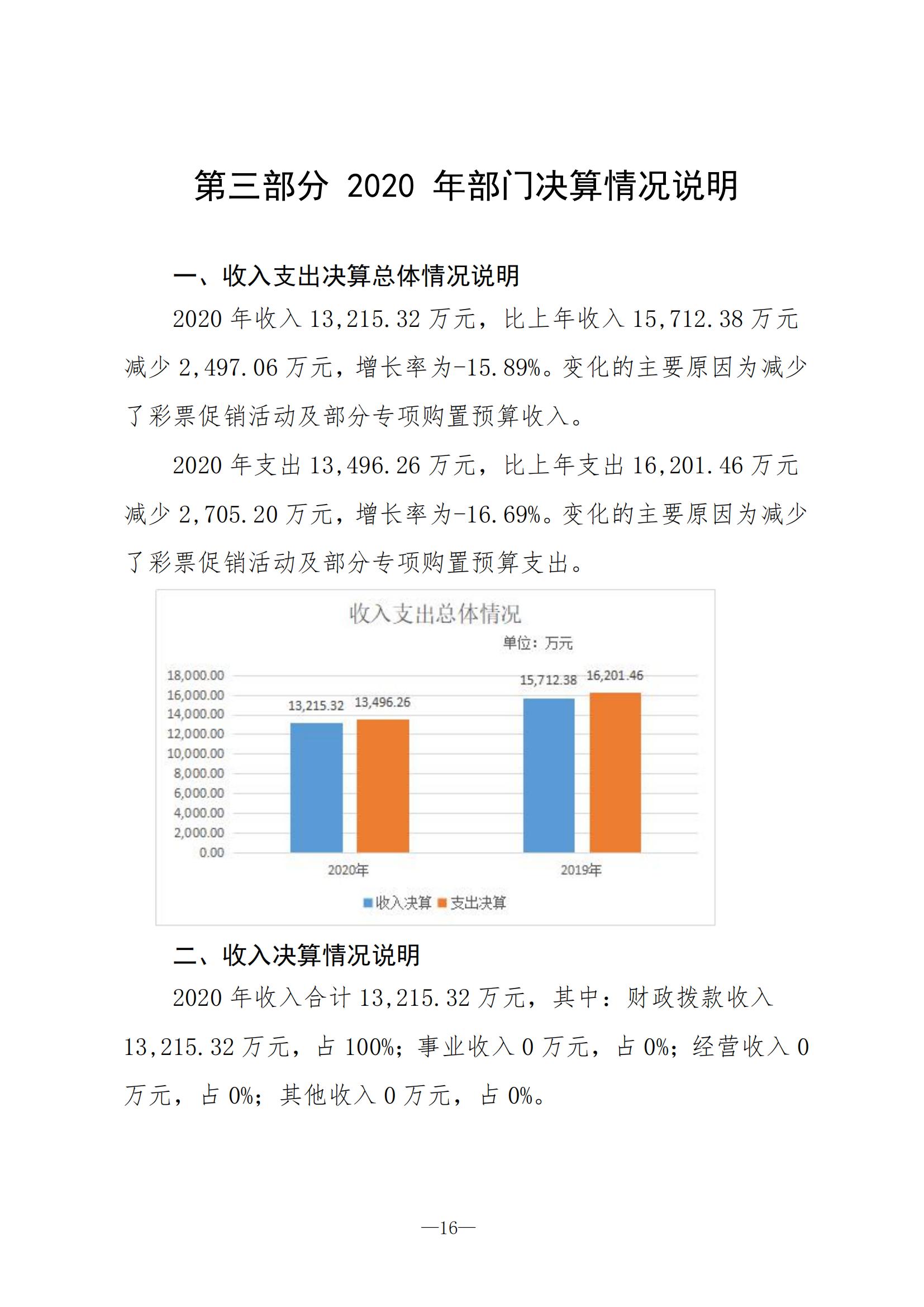 第三部分 2020 年部门决算情况说明

一、收入支出决算总体情况说明

2020 年收入 13,215.32 万元，比上年收入 15,712.38 万元减少 2,497.06 万元，增长率为-15.89%。变化的主要原因为减少了彩票促销活动及部分专项购置预算收入。

2020 年支出 13,496.26 万元，比上年支出 16,201.46 万元减少 2,705.20 万元，增长率为-16.69%。变化的主要原因为减少了彩票促销活动及部分专项购置预算支出。

收入支出总体情况

单位：万元

18,000.00
16,000.00
14,000.00
12,000.00
10,000.00
8,000.00
6,000.00
4,000.00
2,000.00
0.00

13,215.32 13,496.26
15,712.38 16,201.46

2020年 2019年

收入决算 支出决算

二、收入决算情况说明

2020 年收入合计 13,215.32 万元，其中：财政拨款收入 13,215.32 万元，占 100%；事业收入 0 万元，占 0%；经营收入 0 万元，占 0%；其他收入 0 万元，占 0%。

—16—